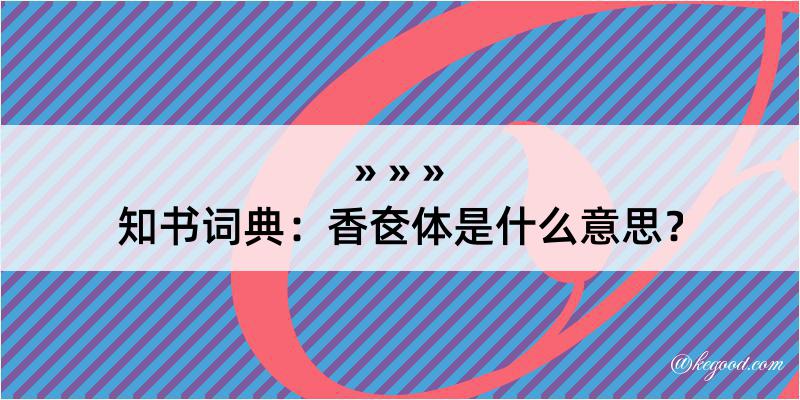 » » »
知书词典：香奁体是什么意思？

@kegood.com